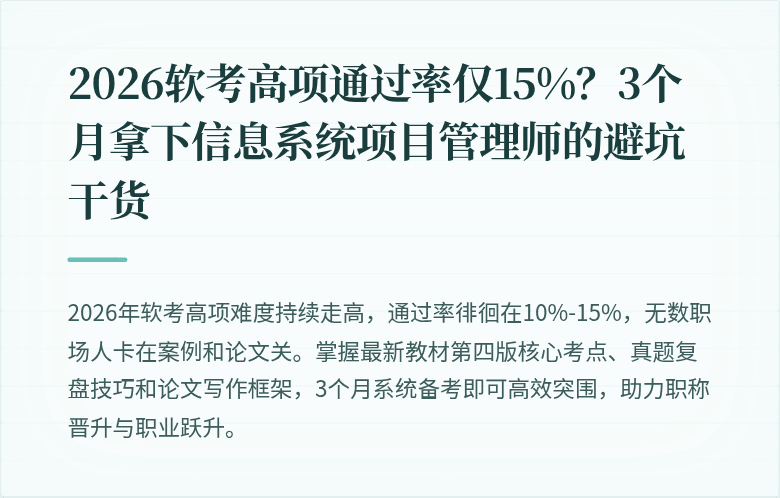 2026软考高项通过率仅15%？3个月拿下信息系统项目管理师的避坑干货

2026年软考高项难度持续走高，通过率徘徊在10%-15%，无数职场人卡在案例和论文关。掌握最新教材第四版核心考点、真题复盘技巧和论文写作框架，3个月系统备考即可高效突围，助力职称晋升与职业跃升。